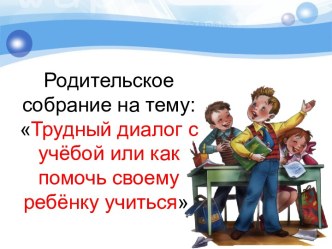 Родительское собрание на тему: «Трудный диалог с учёбой или как помочь своему ребёнку учиться»